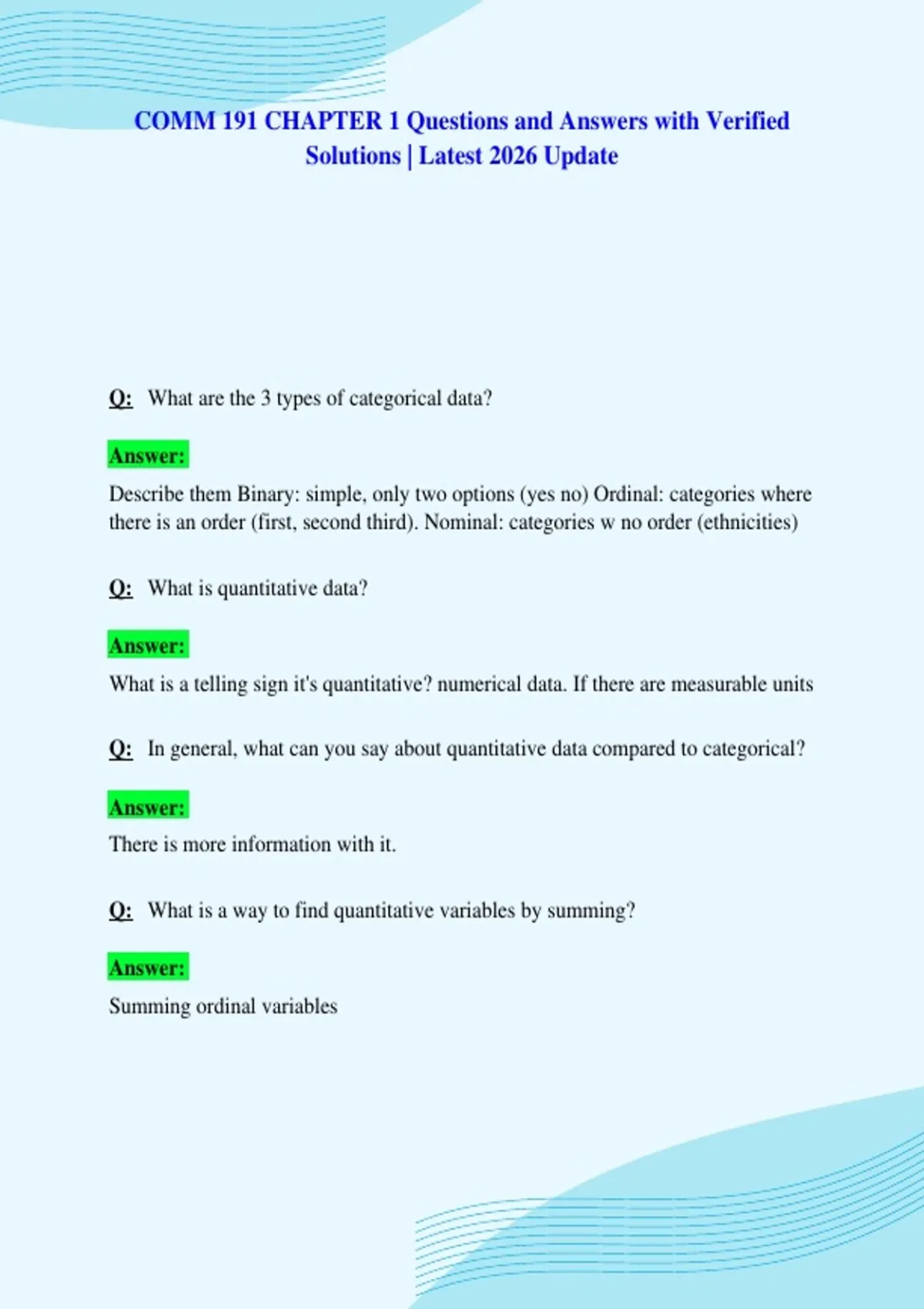 COMM 191 CHAPTER 1 Questions and Answers with Verified Solutions | Latest 2026 Update

Q: What are the 3 types of categorical data?

Answer:

Describe them Binary: simple, only two options (yes no) Ordinal: categories where there is an order (first, second third). Nominal: categories w no order (ethnicities)

Q: What is quantitative data?

Answer:

What is a telling sign it's quantitative? numerical data. If there are measurable units

Q: In general, what can you say about quantitative data compared to categorical?

Answer:

There is more information with it.

Q: What is a way to find quantitative variables by summing?

Answer:

Summing ordinal variables